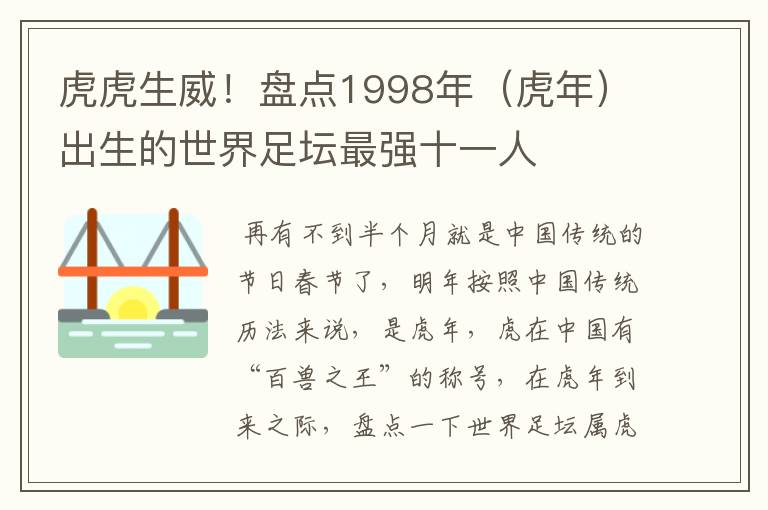 虎虎生威！盘点1998年（虎年）出生的世界足坛最强十一人

再有不到半个月就是中国传统的节日春节了，明年按照中国传统历法来说，是虎年，虎在中国有“百兽之王”的称号，在虎年到来之际，盘点一下世界足坛属虎